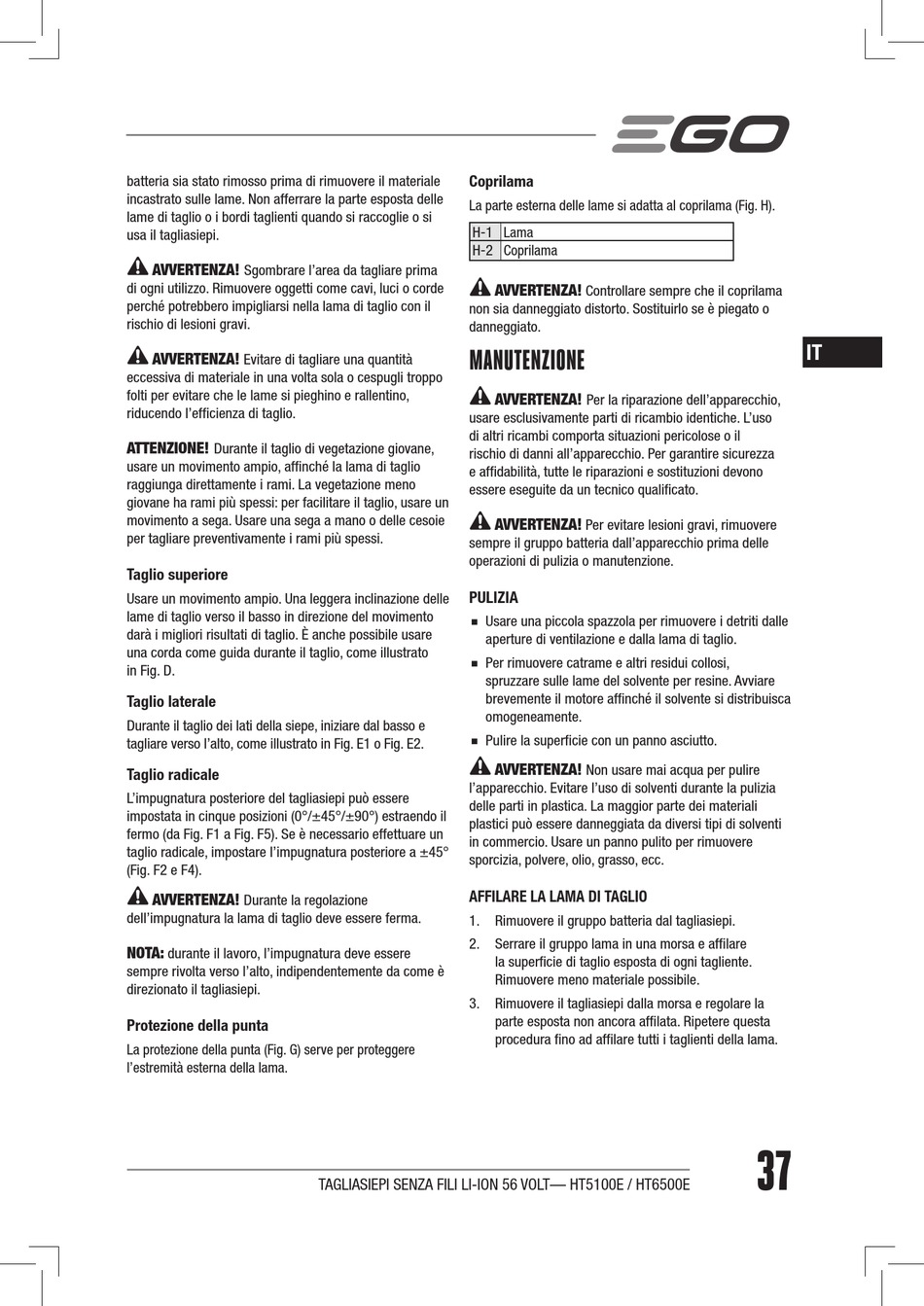 EGO

batteria sia stato rimosso prima di rimuovere il materiale incastrato sulle lame. Non afferrare la parte esposta delle lame di taglio o i bordi taglienti quando si raccoglie o si usa il tagliasiepi.

AVVERTENZA! Sgombrare l'area da tagliare prima di ogni utilizzo. Rimuovere oggetti come cavi, luci o corde perché potrebbero impigliarsi nella lama di taglio con il rischio di lesioni gravi.

AVVERTENZA! Evitare di tagliare una quantità eccessiva di materiale in una volta sola o cespugli troppo folti per evitare che le lame si pieghino e rallentino, riducendo l'efficienza di taglio.

ATTENZIONE! Durante il taglio di vegetazione giovane, usare un movimento ampio, affinché la lama di taglio raggiunga direttamente i rami. La vegetazione meno giovane ha rami più spessi: per facilitare il taglio, usare un movimento a sega. Usare una sega a mano o delle cesoie per tagliare preventivamente i rami più spessi.

Taglio superiore

Usare un movimento ampio. Una leggera inclinazione delle lame di taglio verso il basso in direzione del movimento darà i migliori risultati di taglio. È anche possibile usare una corda come guida durante il taglio, come illustrato in Fig. D.

Taglio laterale

Durante il taglio dei lati della siepe, iniziare dal basso e tagliare verso l'alto, come illustrato in Fig. E1 o Fig. E2.

Taglio radicale

L'impugnatura posteriore del tagliasiepi può essere impostata in cinque posizioni (0°/±45°/±90°) estraendo il fermo (da Fig. F1 a Fig. F5). Se è necessario effettuare un taglio radicale, impostare l'impugnatura posteriore a ±45° (Fig. F2 e F4).

AVVERTENZA! Durante la regolazione dell'impugnatura la lama di taglio deve essere ferma.

NOTA: durante il lavoro, l'impugnatura deve essere sempre rivolta verso l'alto, indipendentemente da come è direzionato il tagliasiepi.

Protezione della punta

La protezione della punta (Fig. G) serve per proteggere l'estremità esterna della lama.

Coprilama

La parte esterna delle lame si adatta al coprilama (Fig. H).

| H-1 | Lama |
|---|---|
| H-2 | Coprilama |

AVVERTENZA! Controllare sempre che il coprilama non sia danneggiato distorto. Sostituirlo se è piegato o danneggiato.

MANUTENZIONE

IT

AVVERTENZA! Per la riparazione dell'apparecchio, usare esclusivamente parti di ricambio identiche. L'uso di altri ricambi comporta situazioni pericolose o il rischio di danni all'apparecchio. Per garantire sicurezza e affidabilità, tutte le riparazioni e sostituzioni devono essere eseguite da un tecnico qualificato.

AVVERTENZA! Per evitare lesioni gravi, rimuovere sempre il gruppo batteria dall'apparecchio prima delle operazioni di pulizia o manutenzione.

PULIZIA

■ Usare una piccola spazzola per rimuovere i detriti dalle aperture di ventilazione e dalla lama di taglio.
■ Per rimuovere catrame e altri residui collosi, spruzzare sulle lame del solvente per resine. Avviare brevemente il motore affinché il solvente si distribuisca omogeneamente.
■ Pulire la superficie con un panno asciutto.

AVVERTENZA! Non usare mai acqua per pulire l'apparecchio. Evitare l'uso di solventi durante la pulizia delle parti in plastica. La maggior parte dei materiali plastici può essere danneggiata da diversi tipi di solventi in commercio. Usare un panno pulito per rimuovere sporcizia, polvere, olio, grasso, ecc.

AFFILARE LA LAMA DI TAGLIO

1. Rimuovere il gruppo batteria dal tagliasiepi.
2. Serrare il gruppo lama in una morsa e affilare la superficie di taglio esposta di ogni tagliente. Rimuovere meno materiale possibile.
3. Rimuovere il tagliasiepi dalla morsa e regolare la parte esposta non ancora affilata. Ripetere questa procedura fino ad affilare tutti i taglienti della lama.

TAGLIASIEPI SENZA FILI LI-ION 56 VOLT— HT5100E / HT6500E

37